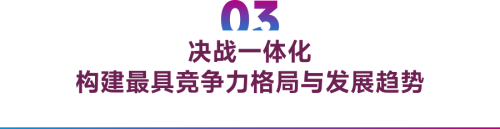 03
决战一体化
构建最具竞争力格局与发展趋势